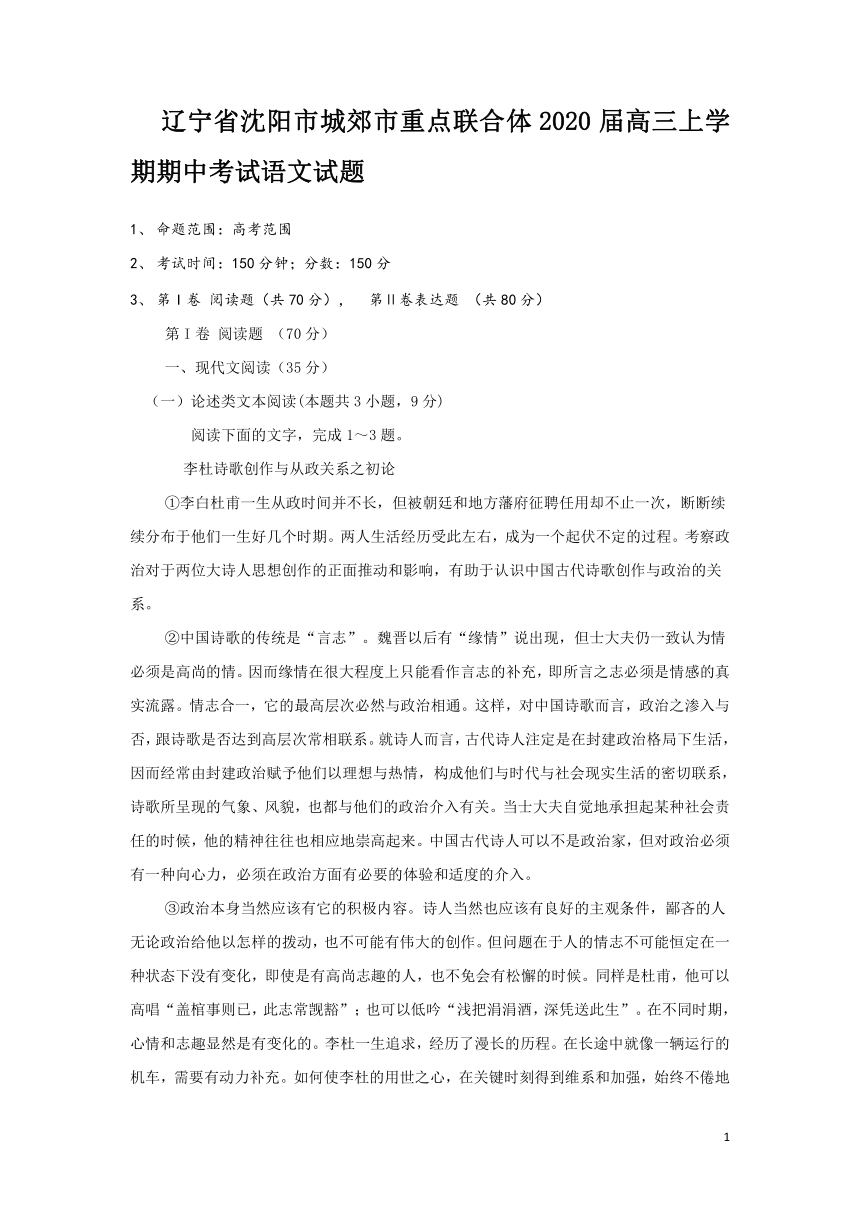 辽宁省沈阳市城郊市重点联合体2020届高三上学期期中考试语文试题

1、 命题范围：高考范围

2、 考试时间：150分钟；分数：150分

3、 第Ⅰ卷 阅读题（共70分）， 第Ⅱ卷表达题 （共80分）

第Ⅰ卷 阅读题 （70分）

一、现代文阅读（35分）

（一）论述类文本阅读(本题共3小题，9分)

阅读下面的文字，完成1～3题。

李杜诗歌创作与从政关系之初论

①李白杜甫一生从政时间并不长，但被朝廷和地方藩府征聘任用却不止一次，断断续续分布于他们一生好几个时期。两人生活经历受此左右，成为一个起伏不定的过程。考察政治对于两位大诗人思想创作的正面推动和影响，有助于认识中国古代诗歌创作与政治的关系。

②中国诗歌的传统是“言志”。魏晋以后有“缘情”说出现，但士大夫仍一致认为情必须是高尚的情。因而缘情在很大程度上只能看作言志的补充，即所言之志必须是情感的真实流露。情志合一，它的最高层次必然与政治相通。这样，对中国诗歌而言，政治之渗入与否，跟诗歌是否达到高层次常相联系。就诗人而言，古代诗人注定是在封建政治格局下生活，因而经常由封建政治赋予他们以理想与热情，构成他们与时代与社会现实生活的密切联系，诗歌所呈现的气象、风貌，也都与他们的政治介入有关。当士大夫自觉地承担起某种社会责任的时候，他的精神往往也相应地崇高起来。中国古代诗人可以不是政治家，但对政治必须有一种向心力，必须在政治方面有必要的体验和适度的介入。

③政治本身当然应该有它的积极内容。诗人当然也应该有良好的主观条件，鄙吝的人无论政治给他以怎样的拨动，也不可能有伟大的创作。但问题在于人的情志不可能恒定在一种状态下没有变化，即使是有高尚志趣的人，也不免会有松懈的时候。同样是杜甫，他可以高唱“盖棺事则已，此志常觊豁”；也可以低吟“浅把涓涓酒，深凭送此生”。在不同时期，心情和志趣显然是有变化的。李杜一生追求，经历了漫长的历程。在长途中就像一辆运行的机车，需要有动力补充。如何使李杜的用世之心，在关键时刻得到维系和加强，始终不倦地

1